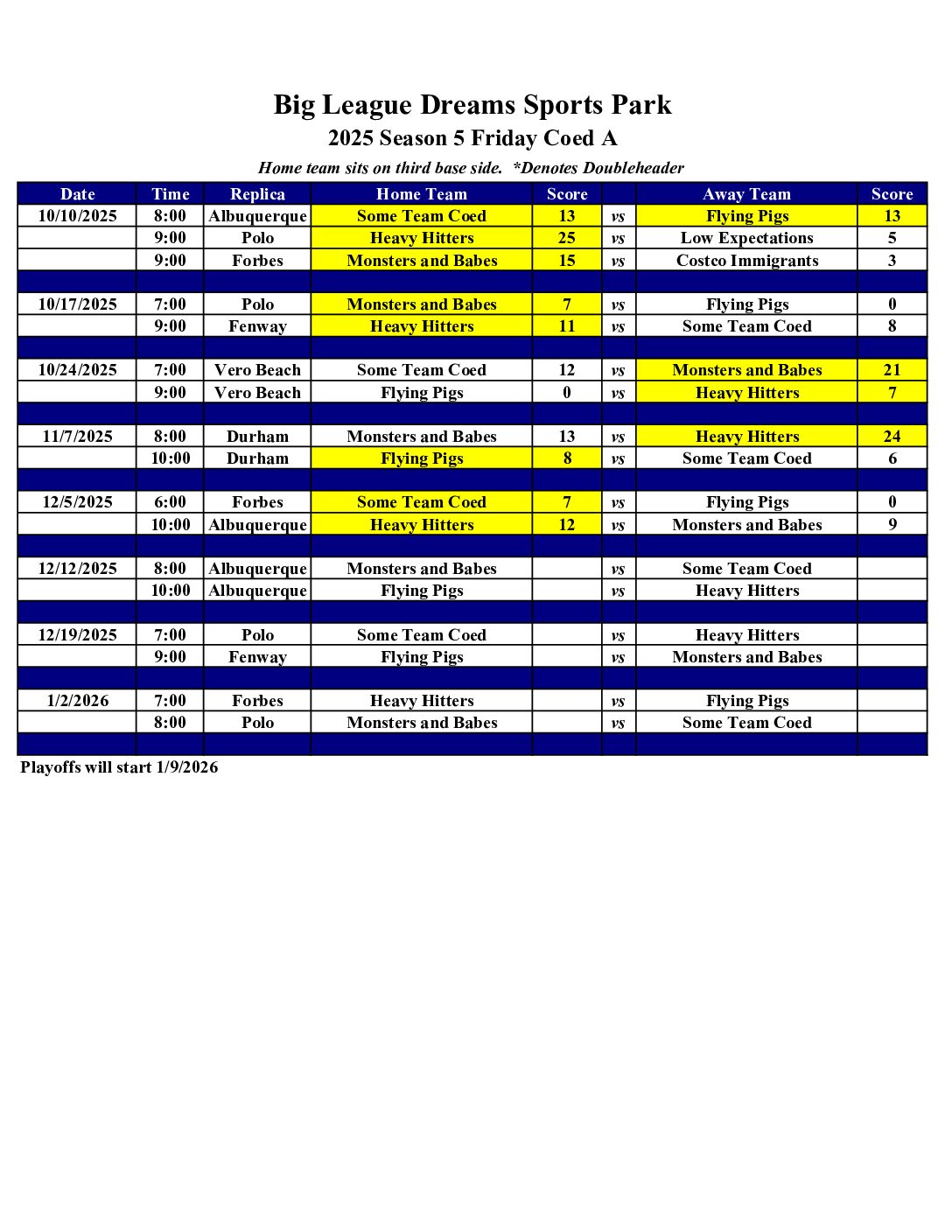 Big League Dreams Sports Park
2025 Season 5 Friday Coed A
Home team sits on third base side. *Denotes Doubleheader

| Date | Time | Replica | Home Team | Score | | Away Team | Score |
|---|---|---|---|---|---|---|---|
| 10/10/2025 | 8:00 | Albuquerque | Some Team Coed | 13 | vs | Flying Pigs | 13 |
| | 9:00 | Polo | Heavy Hitters | 25 | vs | Low Expectations | 5 |
| | 9:00 | Forbes | Monsters and Babes | 15 | vs | Costco Immigrants | 3 |
| | | | | | | | |
| 10/17/2025 | 7:00 | Polo | Monsters and Babes | 7 | vs | Flying Pigs | 0 |
| | 9:00 | Fenway | Heavy Hitters | 11 | vs | Some Team Coed | 8 |
| | | | | | | | |
| 10/24/2025 | 7:00 | Vero Beach | Some Team Coed | 12 | vs | Monsters and Babes | 21 |
| | 9:00 | Vero Beach | Flying Pigs | 0 | vs | Heavy Hitters | 7 |
| | | | | | | | |
| 11/7/2025 | 8:00 | Durham | Monsters and Babes | 13 | vs | Heavy Hitters | 24 |
| | 10:00 | Durham | Flying Pigs | 8 | vs | Some Team Coed | 6 |
| | | | | | | | |
| 12/5/2025 | 6:00 | Forbes | Some Team Coed | 7 | vs | Flying Pigs | 0 |
| | 10:00 | Albuquerque | Heavy Hitters | 12 | vs | Monsters and Babes | 9 |
| | | | | | | | |
| 12/12/2025 | 8:00 | Albuquerque | Monsters and Babes | | vs | Some Team Coed | |
| | 10:00 | Albuquerque | Flying Pigs | | vs | Heavy Hitters | |
| | | | | | | | |
| 12/19/2025 | 7:00 | Polo | Some Team Coed | | vs | Heavy Hitters | |
| | 9:00 | Fenway | Flying Pigs | | vs | Monsters and Babes | |
| | | | | | | | |
| 1/2/2026 | 7:00 | Forbes | Heavy Hitters | | vs | Flying Pigs | |
| | 8:00 | Polo | Monsters and Babes | | vs | Some Team Coed | |
| | | | | | | | |

Playoffs will start 1/9/2026